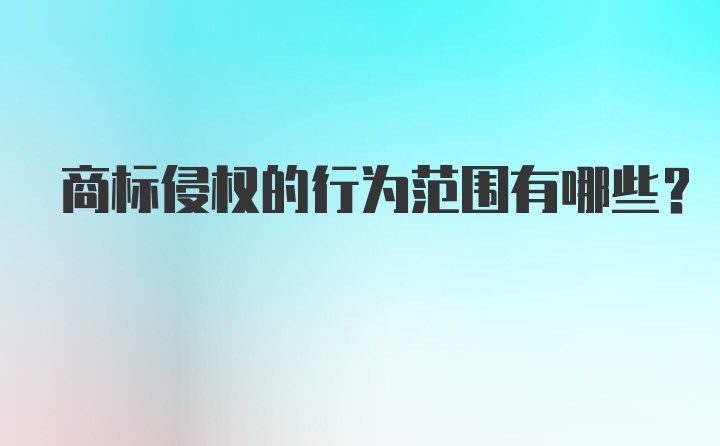 商标侵权的行为范围有哪些？